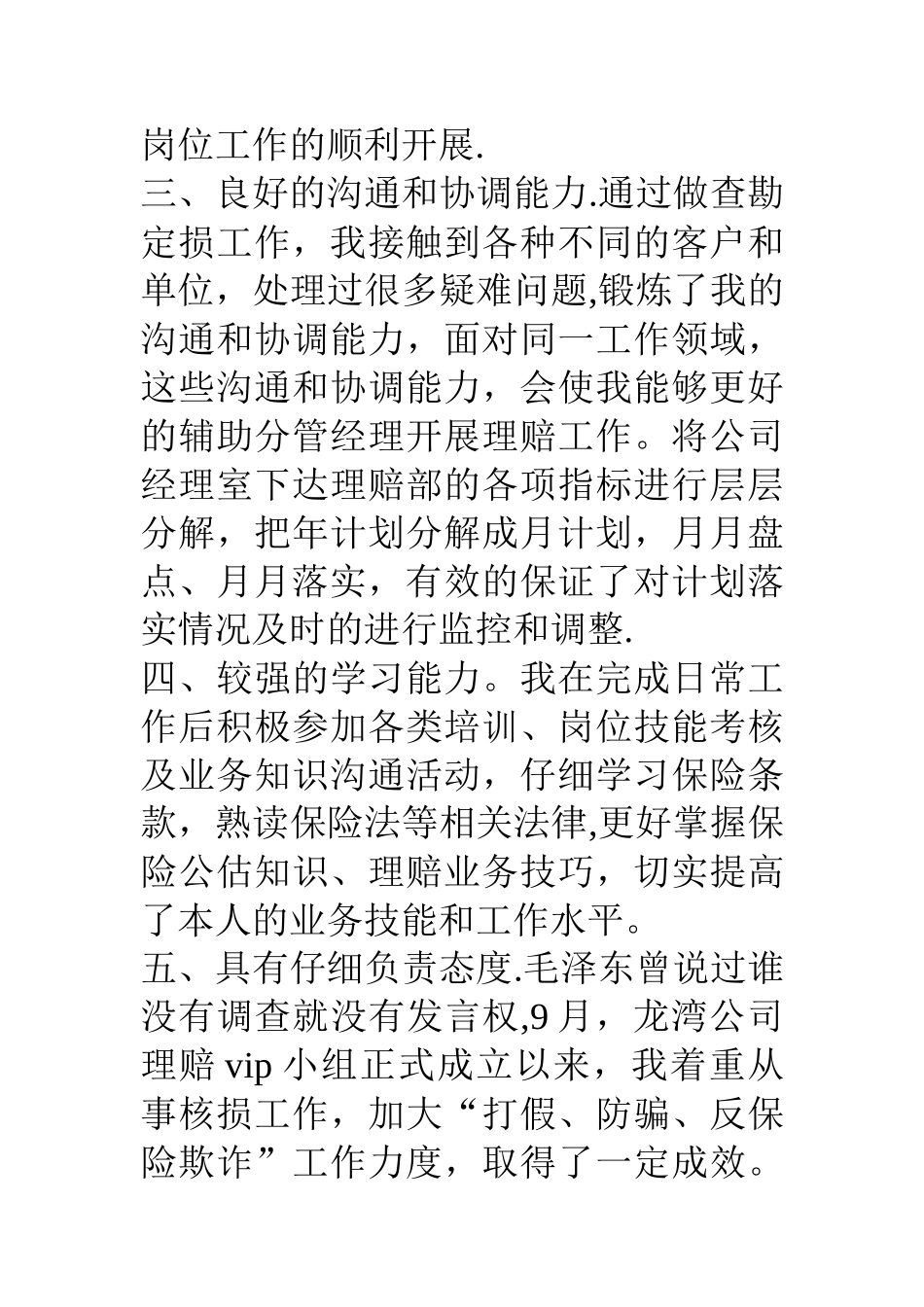 岗位工作的顺利开展.

三、良好的沟通和协调能力.通过做查勘定损工作，我接触到各种不同的客户和单位，处理过很多疑难问题,锻炼了我的沟通和协调能力，面对同一工作领域，这些沟通和协调能力，会使我能够更好的辅助分管经理开展理赔工作。将公司经理室下达理赔部的各项指标进行层层分解，把年计划分解成月计划，月月盘点、月月落实，有效的保证了对计划落实情况及时的进行监控和调整.

四、较强的学习能力。我在完成日常工作后积极参加各类培训、岗位技能考核及业务知识沟通活动，仔细学习保险条款，熟读保险法等相关法律,更好掌握保险公估知识、理赔业务技巧，切实提高了本人的业务技能和工作水平。

五、具有仔细负责态度.毛泽东曾说过谁没有调查就没有发言权,9 月，龙湾公司理赔 vip 小组正式成立以来，我着重从事核损工作，加大“打假、防骗、反保险欺诈”工作力度，取得了一定成效。